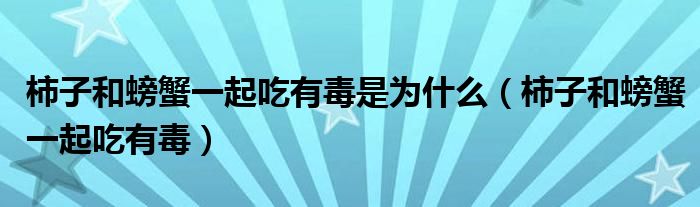 柿子和螃蟹一起吃有毒是为什么（柿子和螃蟹一起吃有毒）